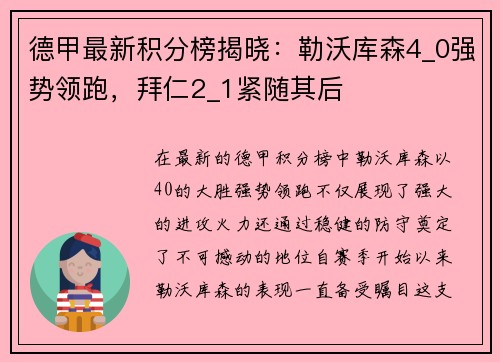 德甲最新积分榜揭晓：勒沃库森4_0强势领跑，拜仁2_1紧随其后

在最新的德甲积分榜中勒沃库森以40的大胜强势领跑不仅展现了强大的进攻火力还通过稳健的防守奠定了不可撼动的地位自赛季开始以来勒沃库森的表现一直备受瞩目这支